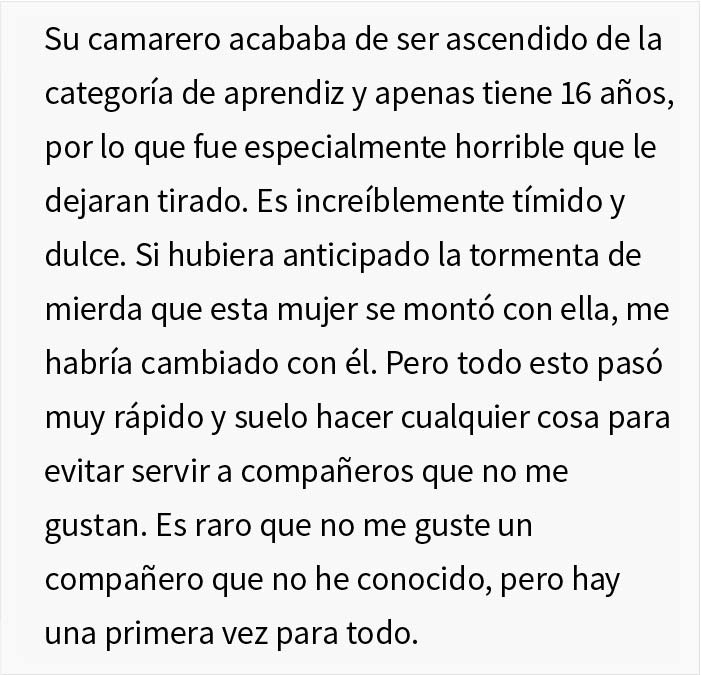 Su camarero acababa de ser ascendido de la categoría de aprendiz y apenas tiene 16 años, por lo que fue especialmente horrible que le dejaran tirado. Es increíblemente tímido y dulce. Si hubiera anticipado la tormenta de mierda que esta mujer se montó con ella, me habría cambiado con él. Pero todo esto pasó muy rápido y suelo hacer cualquier cosa para evitar servir a compañeros que no me gustan. Es raro que no me guste un compañero que no he conocido, pero hay una primera vez para todo.